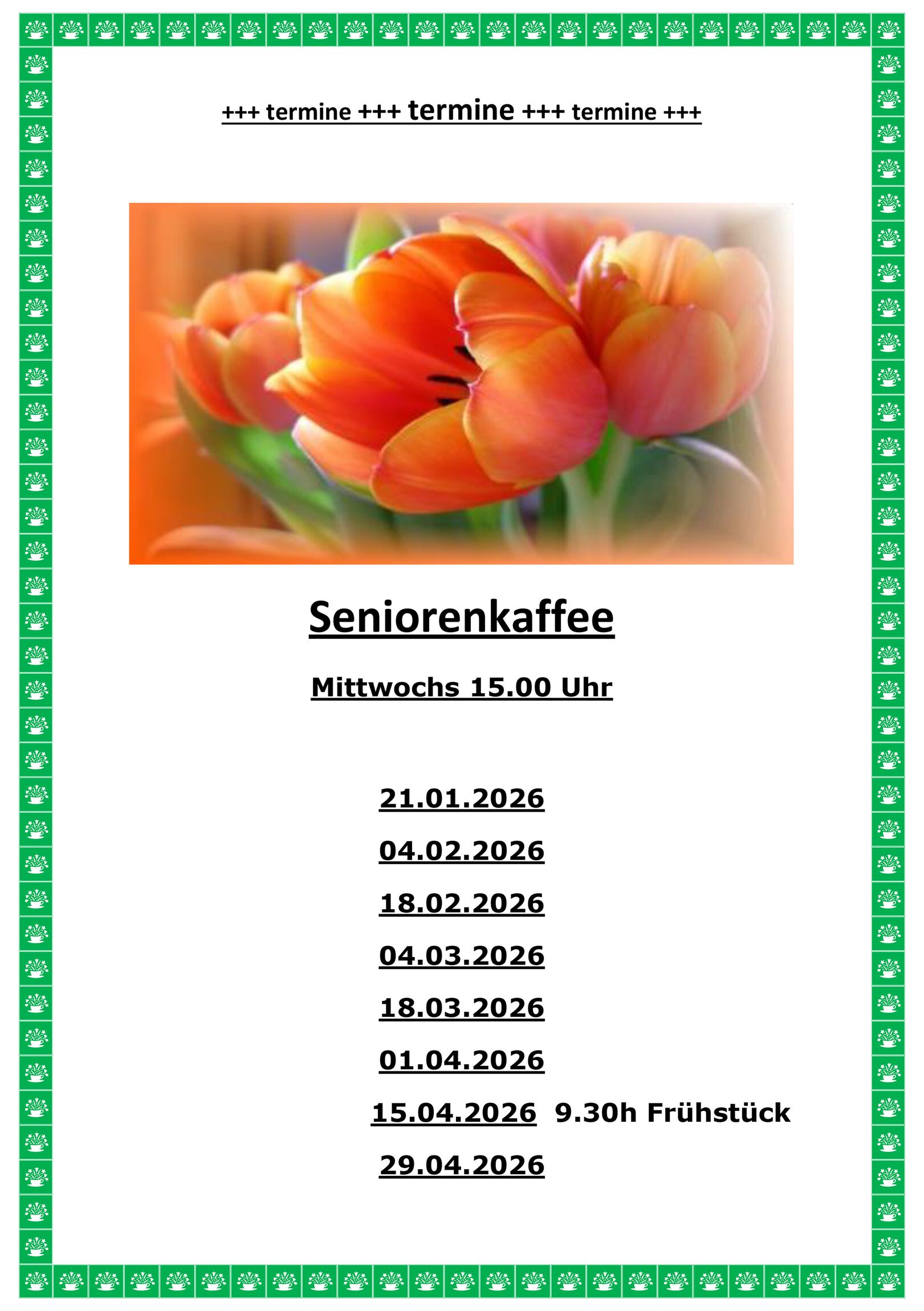 +++ termine +++ termine +++ termine +++

Seniorenkaffee

Mittwochs 15.00 Uhr

21.01.2026

04.02.2026

18.02.2026

04.03.2026

18.03.2026

01.04.2026

15.04.2026 9.30h Frühstück

29.04.2026